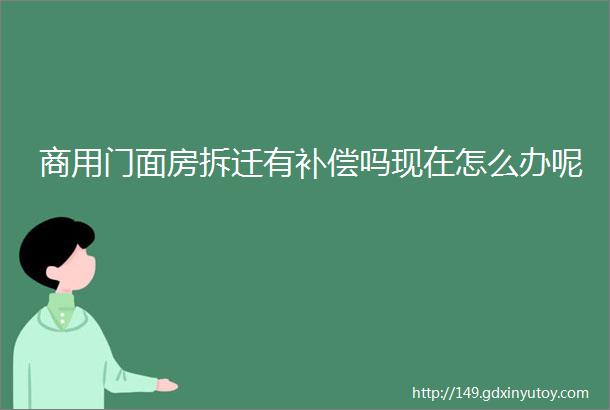 商用门面房拆迁有补偿吗现在怎么办呢

http://149.gdxinyutoy.com